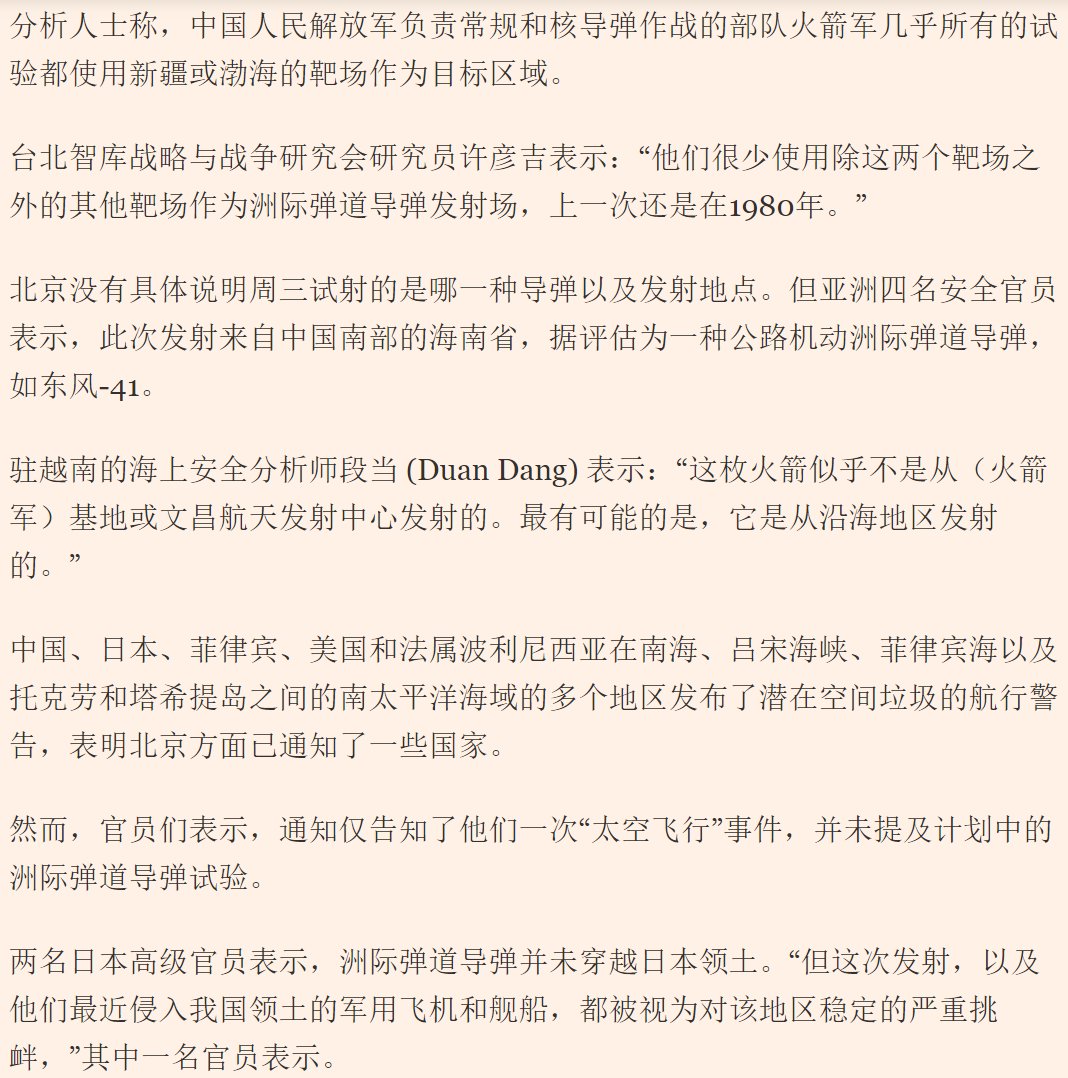 分析人士称，中国人民解放军负责常规和核导弹作战的部队火箭军几乎所有的试验都使用新疆或渤海的靶场作为目标区域。

台北智库战略与战争研究会研究员许彦吉表示：“他们很少使用除这两个靶场之外的其他靶场作为洲际弹道导弹发射场，上一次还是在1980年。”

北京没有具体说明周三试射的是哪一种导弹以及发射地点。但亚洲四名安全官员表示，此次发射来自中国南部的海南省，据评估为一种公路机动洲际弹道导弹，如东风-41。

驻越南的海上安全分析师段当 (Duan Dang) 表示：“这枚火箭似乎不是从（火箭军）基地或文昌航天发射中心发射的。最有可能的是，它是从沿海地区发射的。”

中国、日本、菲律宾、美国和法属波利尼西亚在南海、吕宋海峡、菲律宾海以及托克劳和塔希提岛之间的南太平洋海域的多个地区发布了潜在空间垃圾的航行警告，表明北京方面已通知了一些国家。

然而，官员们表示，通知仅告知了他们一次“太空飞行”事件，并未提及计划中的洲际弹道导弹试验。

两名日本高级官员表示，洲际弹道导弹并未穿越日本领土。“但这次发射，以及他们最近侵入我国领土的军用飞机和舰船，都被视为对该地区稳定的严重挑衅，”其中一名官员表示。